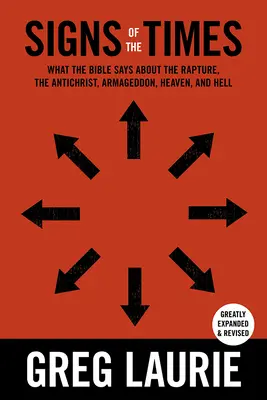 SIGNS OF THE TIMES

WHAT THE BIBLE SAYS ABOUT THE RAPTURE, THE ANTICHRIST, ARMAGEDDON, HEAVEN, AND HELL

GREATLY EXPANDED & REVISED

GREG LAURIE